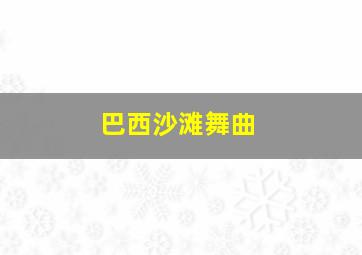 巴西沙滩舞曲